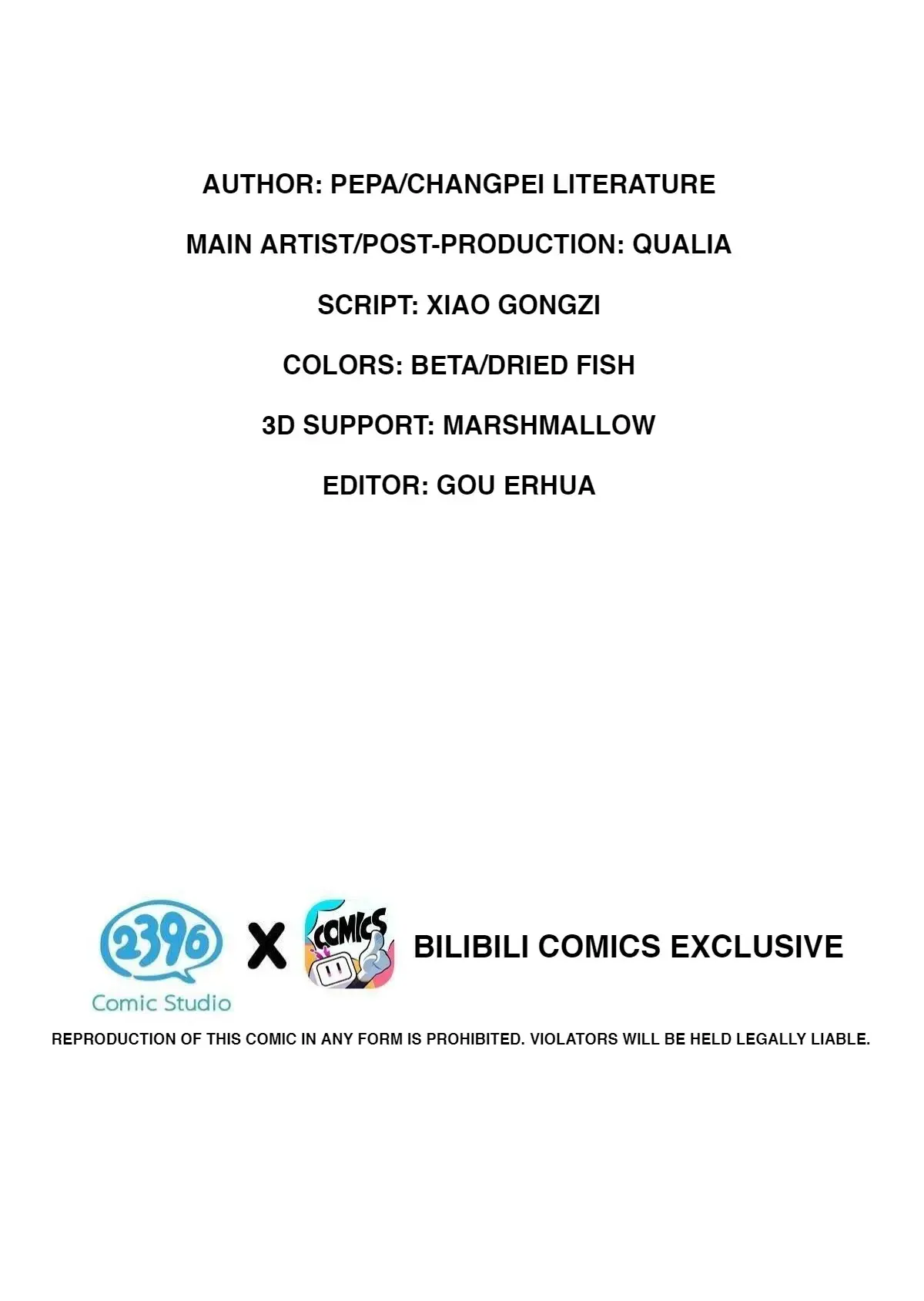 AUTHOR: PEPA/CHANGPEI LITERATURE

MAIN ARTIST/POST-PRODUCTION: QUALIA

SCRIPT: XIAO GONGZI

COLORS: BETA/DRIED FISH

3D SUPPORT: MARSHMALLOW

EDITOR: GOU ERHUA

2396
Comic Studio

X

COMICS

BILIBILI COMICS EXCLUSIVE

REPRODUCTION OF THIS COMIC IN ANY FORM IS PROHIBITED. VIOLATORS WILL BE HELD LEGALLY LIABLE.